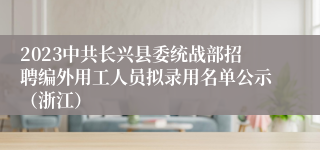 2023中共长兴县委统战部招聘编外用工人员拟录用名单公示（浙江）